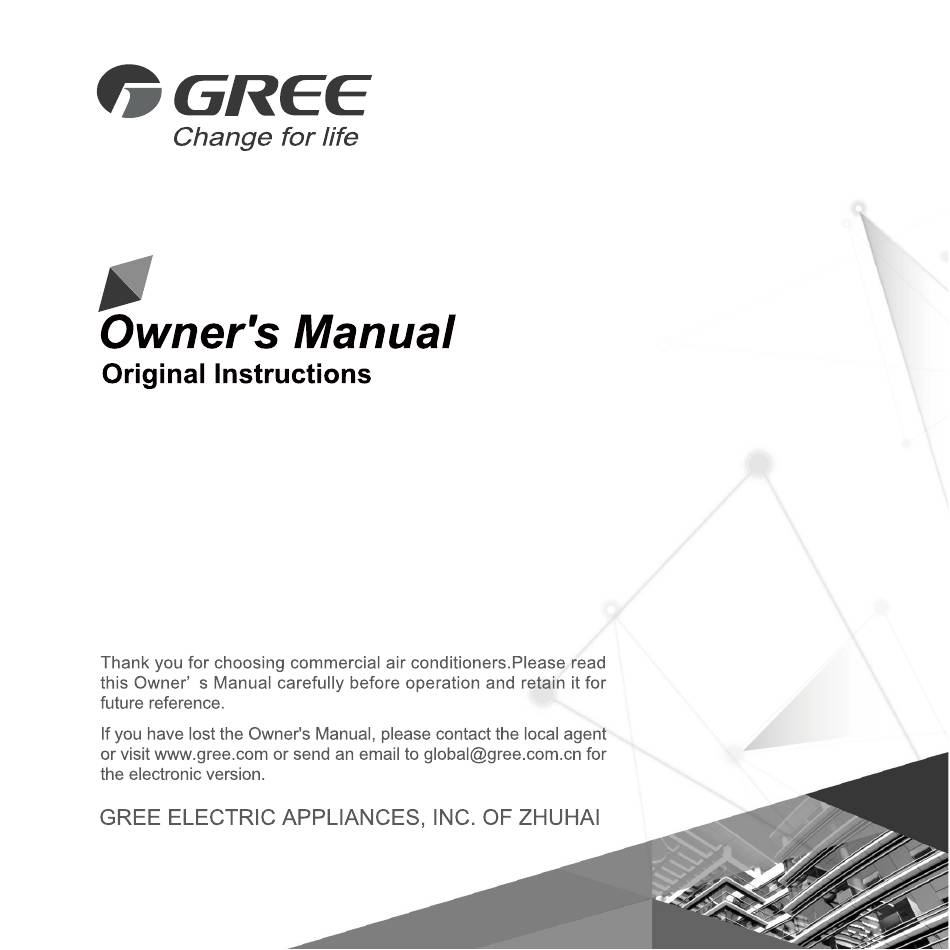 GREE
Change for life

Owner's Manual
Original Instructions

Thank you for choosing commercial air conditioners.Please read this Owner’ s Manual carefully before operation and retain it for future reference.

If you have lost the Owner's Manual, please contact the local agent or visit www.gree.com or send an email to global@gree.com.cn for the electronic version.

GREE ELECTRIC APPLIANCES, INC. OF ZHUHAI